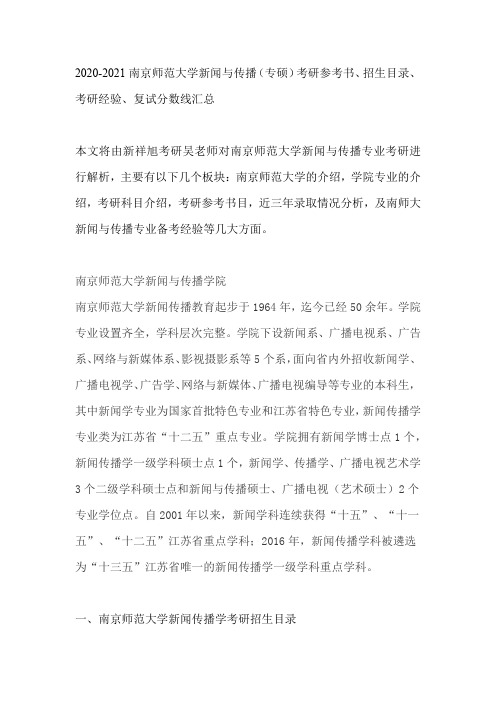 2020-2021 南京师范大学新闻与传播（专硕）考研参考书、招生目录、考研经验、复试分数线汇总

本文将由新祥旭考研吴老师对南京师范大学新闻与传播专业考研进行解析，主要有以下几个板块：南京师范大学的介绍，学院专业的介绍，考研科目介绍，考研参考书目，近三年录取情况分析，及南师大新闻与传播专业备考经验等几大方面。

南京师范大学新闻与传播学院
南京师范大学新闻传播教育起步于 1964 年，迄今已经 50 余年。学院专业设置齐全，学科层次完整。学院下设新闻系、广播电视系、广告系、网络与新媒体系、影视摄影系等 5 个系，面向省内外招收新闻学、广播电视学、广告学、网络与新媒体、广播电视编导等专业的本科生，其中新闻学专业为国家首批特色专业和江苏省特色专业，新闻传播学专业类为江苏省“十二五”重点专业。学院拥有新闻学博士点 1 个，新闻传播学一级学科硕士点 1 个，新闻学、传播学、广播电视艺术学 3 个二级学科硕士点和新闻与传播硕士、广播电视（艺术硕士）2 个专业学位点。自 2001 年以来，新闻学科连续获得“十五”、“十一五”、“十二五”江苏省重点学科；2016 年，新闻传播学科被遴选为“十三五”江苏省唯一的新闻传播学一级学科重点学科。

一、南京师范大学新闻传播学考研招生目录